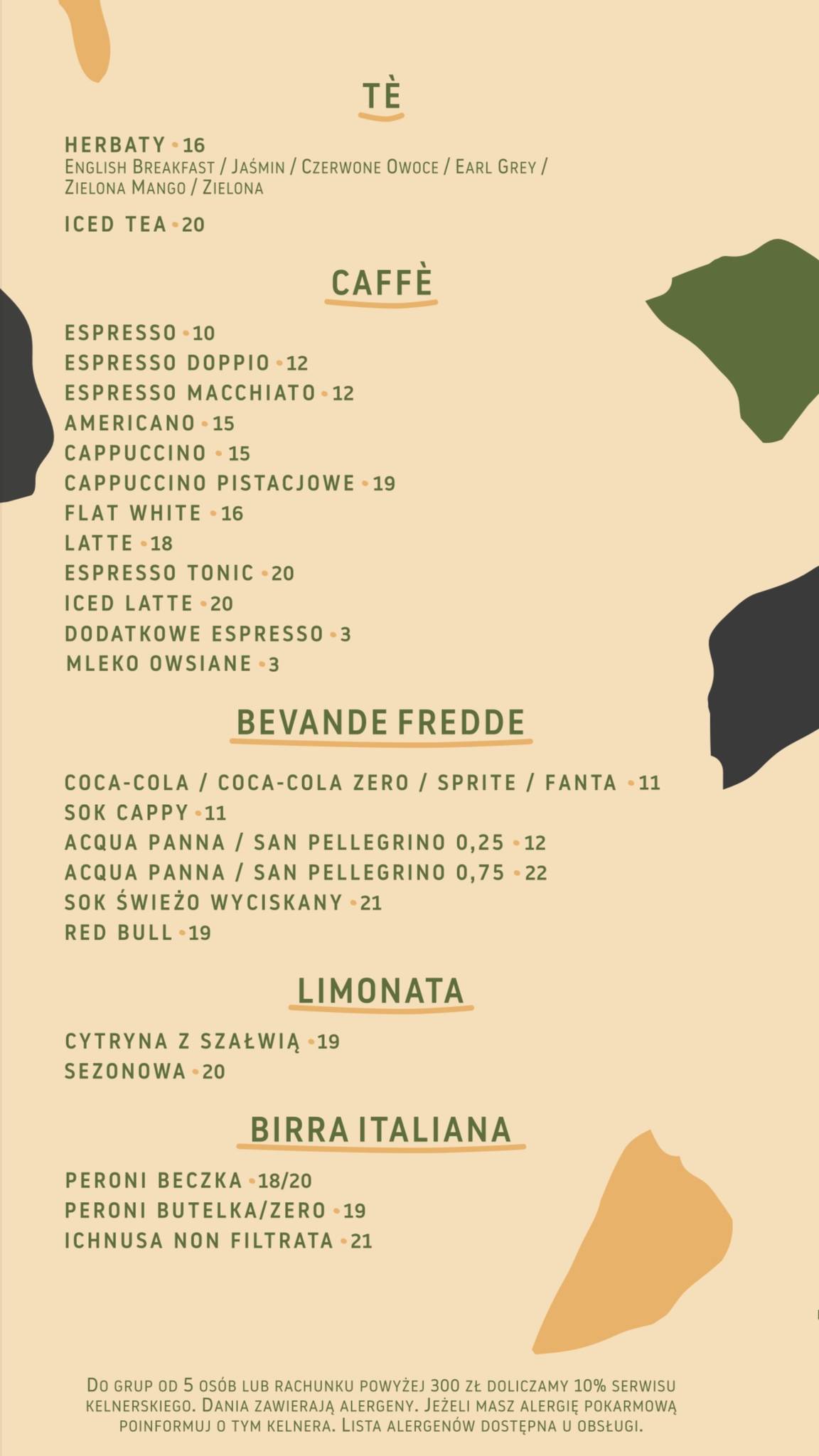 TÈ

HERBATY • 16
English Breakfast / Jaśmin / Czerwone Owoce / Earl Grey / Zielona Mango / Zielona

ICED TEA • 20

CAFFÈ

ESPRESSO • 10
ESPRESSO DOPPIO • 12
ESPRESSO MACCHIATO • 12
AMERICANO • 15
CAPPUCCINO • 15
CAPPUCCINO PISTACJOWE • 19
FLAT WHITE • 16
LATTE • 18
ESPRESSO TONIC • 20
ICED LATTE • 20
DODATKOWE ESPRESSO • 3
MLEKO OWSIANE • 3

BEVANDE FREDDE

COCA-COLA / COCA-COLA ZERO / SPRITE / FANTA • 11
SOK CAPPY • 11
ACQUA PANNA / SAN PELLEGRINO 0,25 • 12
ACQUA PANNA / SAN PELLEGRINO 0,75 • 22
SOK ŚWIEŻO WYCISKANY • 21
RED BULL • 19

LIMONATA

CYTRYNA Z SZAŁWIĄ • 19
SEZONOWA • 20

BIRRA ITALIANA

PERONI BECZKA • 18/20
PERONI BUTELKA/ZERO • 19
ICHNUSA NON FILTRATA • 21

Do grup od 5 osób lub rachunku powyżej 300 zł doliczamy 10% serwisu kelnerskiego. Dania zawierają alergeny. Jeżeli masz alergię pokarmową poinformuj o tym kelnera. Lista alergenów dostępna u obsługi.